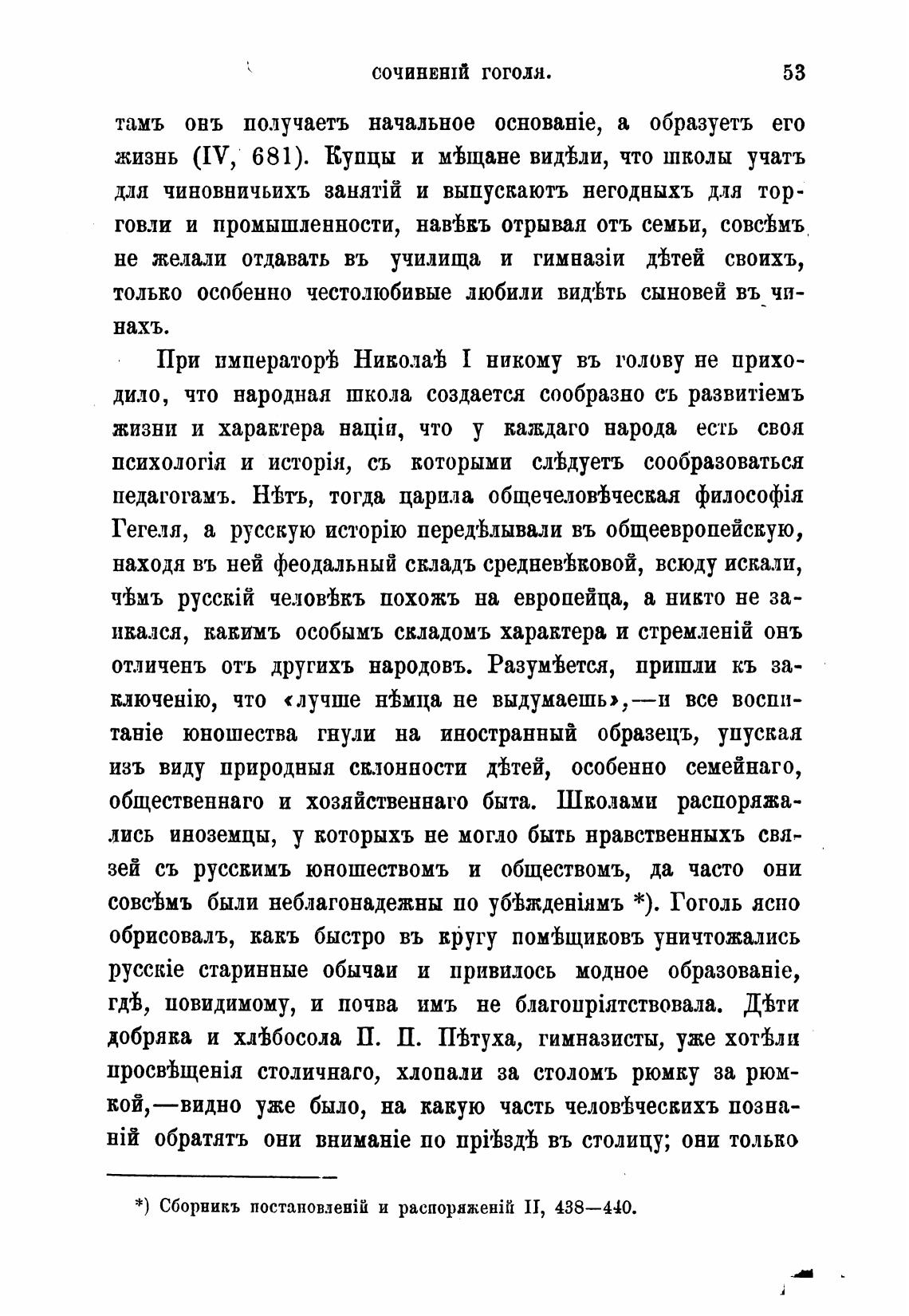 СОЧИНЕНІЙ ГОГОЛЯ. 53

тамъ онъ получаетъ начальное основаніе, а образуетъ его жизнь (IV, 681). Купцы и мѣщане видѣли, что школы учатъ для чиновничьихъ занятій и выпускаютъ негодныхъ для торговли и промышленности, навѣкъ отрывая отъ семьи, совсѣмъ не желали отдавать въ училища и гимназіи дѣтей своихъ, только особенно честолюбивые любили видѣть сыновей въ чинахъ.

При императорѣ Николаѣ I никому въ голову не приходило, что народная школа создается сообразно съ развитіемъ жизни и характера націи, что у каждаго народа есть своя психологія и исторія, съ которыми слѣдуетъ сообразоваться педагогамъ. Нѣтъ, тогда царила общечеловѣческая философія Гегеля, а русскую исторію передѣлывали въ общеевропейскую, находя въ ней феодальный складъ средневѣковой, всюду искали, чѣмъ русскій человѣкъ похожъ на европейца, а никто не заикался, какимъ особымъ складомъ характера и стремленій онъ отличенъ отъ другихъ народовъ. Разумѣется, пришли къ заключенію, что «лучше нѣмца не выдумаешь»,—и все воспитаніе юношества гнули на иностранный образецъ, упуская изъ виду природныя склонности дѣтей, особенно семейнаго, общественнаго и хозяйственнаго быта. Школами распоряжались иноземцы, у которыхъ не могло быть нравственныхъ связей съ русскимъ юношествомъ и обществомъ, да часто они совсѣмъ были неблагонадежны по убѣжденіямъ *). Гоголь ясно обрисовалъ, какъ быстро въ кругу помѣщиковъ уничтожались русскіе старинные обычаи и привилось модное образованіе, гдѣ, повидимому, и почва имъ не благопріятствовала. Дѣти добряка и хлѣбосола П. П. Пѣтуха, гимназисты, уже хотѣли просвѣщенія столичнаго, хлопали за столомъ рюмку за рюмкой,—видно уже было, на какую часть человѣческихъ познаній обратятъ они вниманіе по пріѣздѣ въ столицу; они только

*) Сборникъ постановленій и распоряженій II, 438—440.